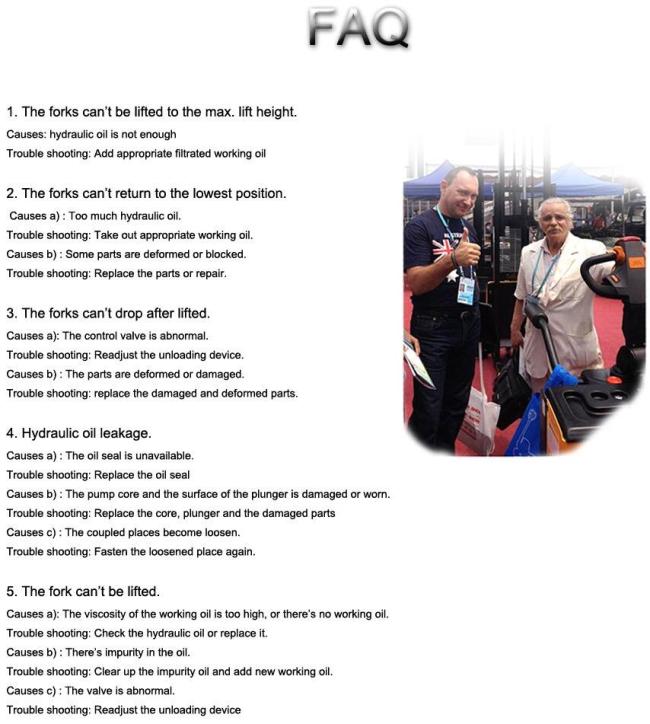 FAQ

1. The forks can't be lifted to the max. lift height.
Causes: hydraulic oil is not enough
Trouble shooting: Add appropriate filtrated working oil

2. The forks can't return to the lowest position.
Causes a) : Too much hydraulic oil.
Trouble shooting: Take out appropriate working oil.
Causes b) : Some parts are deformed or blocked.
Trouble shooting: Replace the parts or repair.

3. The forks can't drop after lifted.
Causes a): The control valve is abnormal.
Trouble shooting: Readjust the unloading device.
Causes b) : The parts are deformed or damaged.
Trouble shooting: replace the damaged and deformed parts.

4. Hydraulic oil leakage.
Causes a) : The oil seal is unavailable.
Trouble shooting: Replace the oil seal
Causes b) : The pump core and the surface of the plunger is damaged or worn.
Trouble shooting: Replace the core, plunger and the damaged parts
Causes c) : The coupled places become loosen.
Trouble shooting: Fasten the loosened place again.

5. The fork can't be lifted.
Causes a): The viscosity of the working oil is too high, or there's no working oil.
Trouble shooting: Check the hydraulic oil or replace it.
Causes b) : There's impurity in the oil.
Trouble shooting: Clear up the impurity oil and add new working oil.
Causes c) : The valve is abnormal.
Trouble shooting: Readjust the unloading device